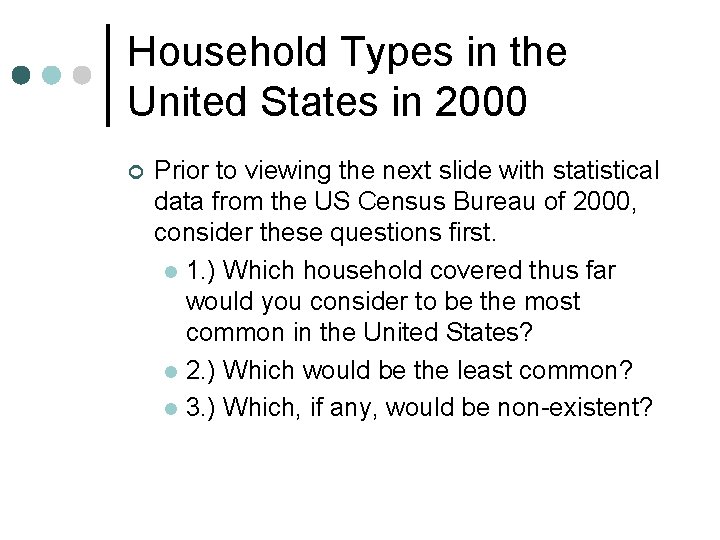 Household Types in the United States in 2000

Prior to viewing the next slide with statistical data from the US Census Bureau of 2000, consider these questions first.

1.) Which household covered thus far would you consider to be the most common in the United States?

2.) Which would be the least common?

3.) Which, if any, would be non-existent?